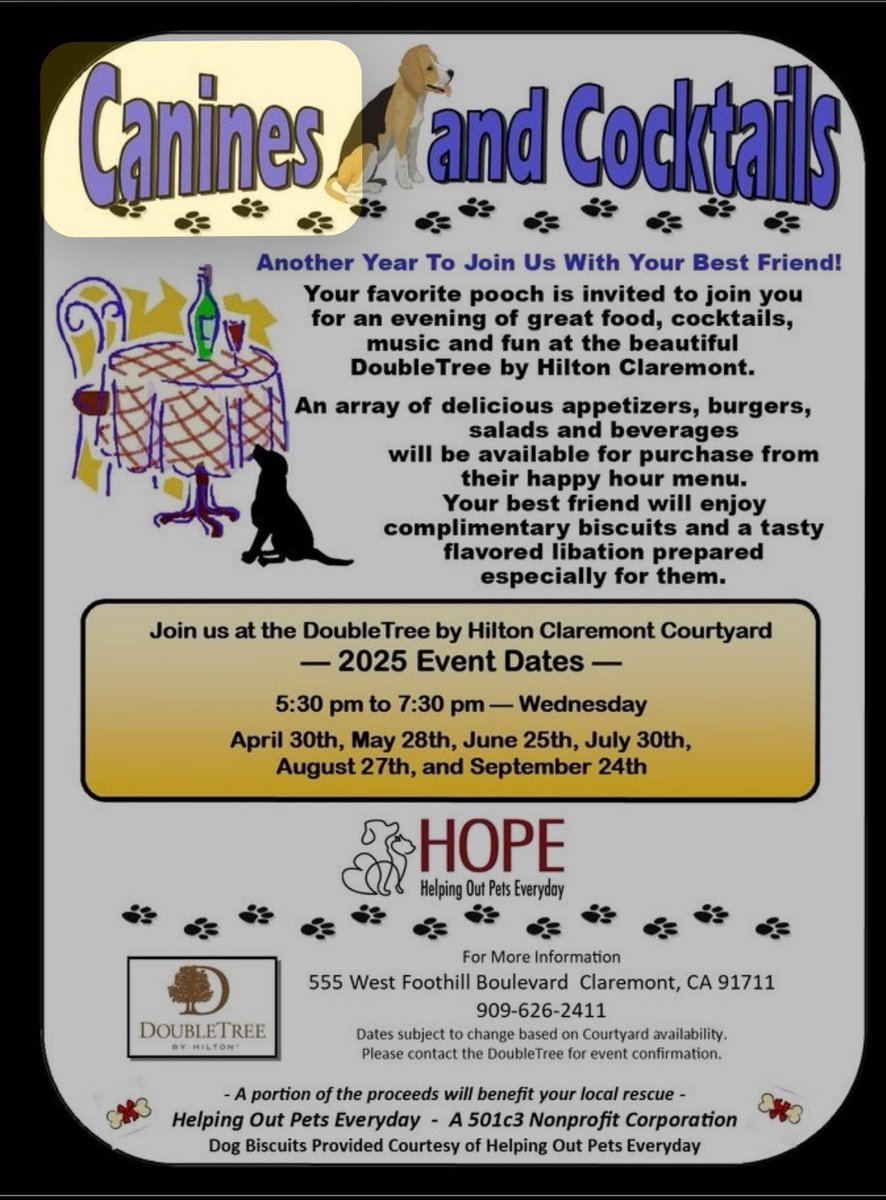 Canines and Cocktails

Another Year To Join Us With Your Best Friend!

Your favorite pooch is invited to join you for an evening of great food, cocktails, music and fun at the beautiful DoubleTree by Hilton Claremont.

An array of delicious appetizers, burgers, salads and beverages will be available for purchase from their happy hour menu. Your best friend will enjoy complimentary biscuits and a tasty flavored libation prepared especially for them.

Join us at the DoubleTree by Hilton Claremont Courtyard
— 2025 Event Dates —
5:30 pm to 7:30 pm — Wednesday
April 30th, May 28th, June 25th, July 30th, August 27th, and September 24th

HOPE
Helping Out Pets Everyday

DOUBLETREE
BY HILTON

For More Information
555 West Foothill Boulevard Claremont, CA 91711
909-626-2411
Dates subject to change based on Courtyard availability.
Please contact the DoubleTree for event confirmation.

- A portion of the proceeds will benefit your local rescue -
Helping Out Pets Everyday - A 501c3 Nonprofit Corporation
Dog Biscuits Provided Courtesy of Helping Out Pets Everyday